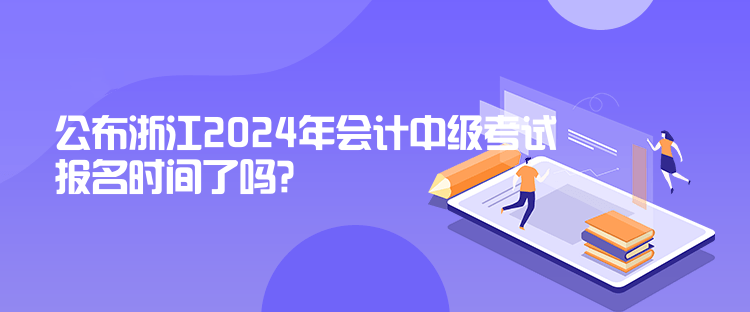 公布浙江2024年会计中级考试报名时间了吗?